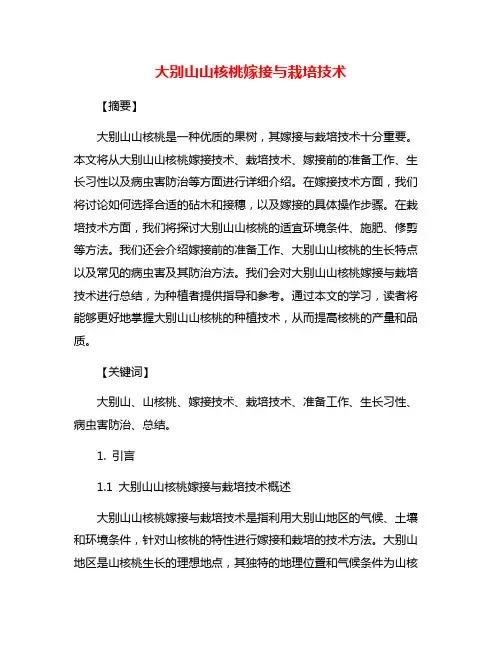 大别山山核桃嫁接与栽培技术

【摘要】

大别山山核桃是一种优质的果树，其嫁接与栽培技术十分重要。本文将从大别山山核桃嫁接技术、栽培技术、嫁接前的准备工作、生长习性以及病虫害防治等方面进行详细介绍。在嫁接技术方面，我们将讨论如何选择合适的砧木和接穗，以及嫁接的具体操作步骤。在栽培技术方面，我们将探讨大别山山核桃的适宜环境条件、施肥、修剪等方法。我们还会介绍嫁接前的准备工作、大别山山核桃的生长特点以及常见的病虫害及其防治方法。我们会对大别山山核桃嫁接与栽培技术进行总结，为种植者提供指导和参考。通过本文的学习，读者将能够更好地掌握大别山山核桃的种植技术，从而提高核桃的产量和品质。

【关键词】

大别山、山核桃、嫁接技术、栽培技术、准备工作、生长习性、病虫害防治、总结。

1. 引言

1.1 大别山山核桃嫁接与栽培技术概述

大别山山核桃嫁接与栽培技术是指利用大别山地区的气候、土壤和环境条件，针对山核桃的特性进行嫁接和栽培的技术方法。大别山地区是山核桃生长的理想地点，其独特的地理位置和气候条件为山核